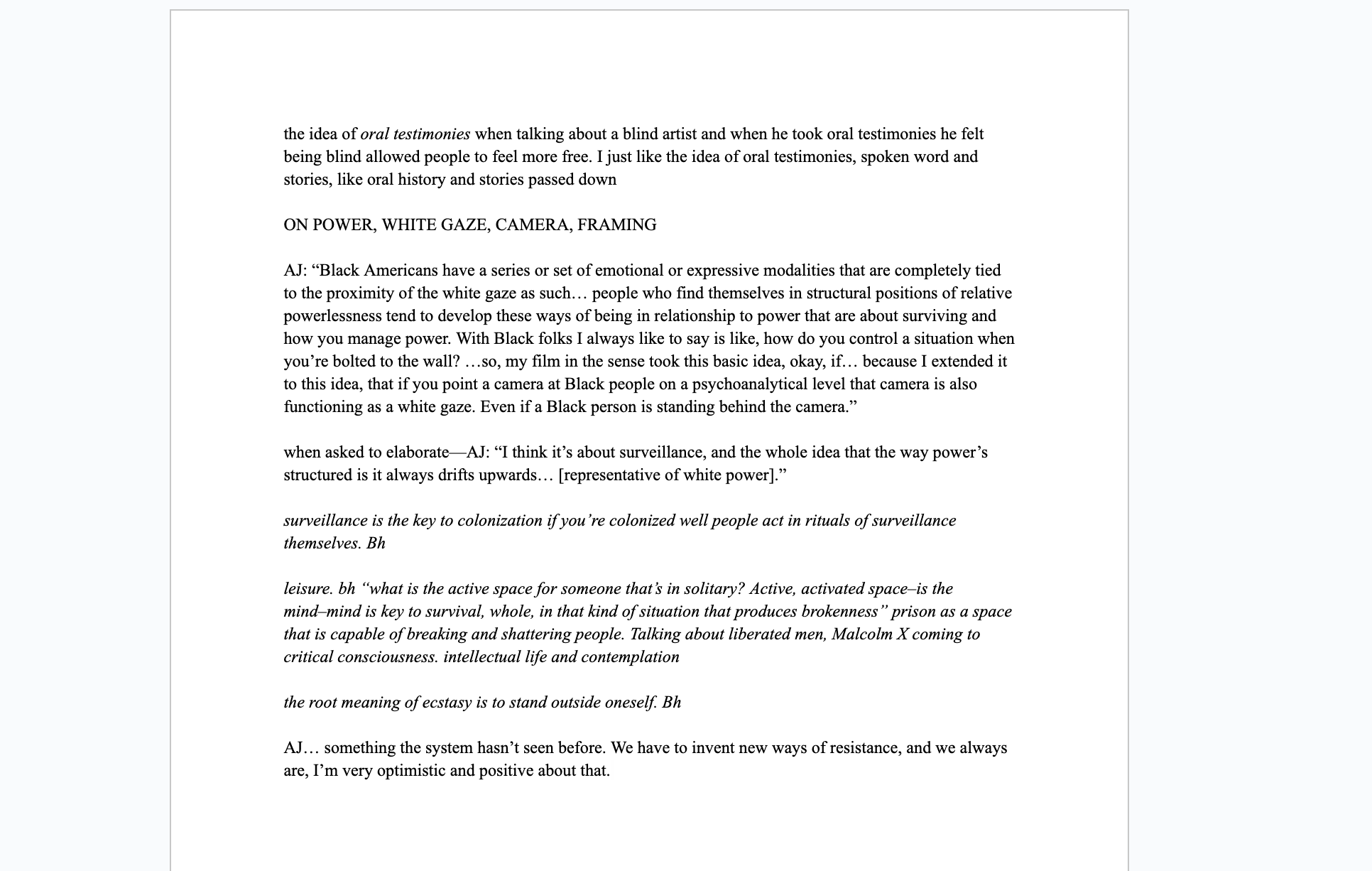 the idea of oral testimonies when talking about a blind artist and when he took oral testimonies he felt being blind allowed people to feel more free. I just like the idea of oral testimonies, spoken word and stories, like oral history and stories passed down

ON POWER, WHITE GAZE, CAMERA, FRAMING

AJ: "Black Americans have a series or set of emotional or expressive modalities that are completely tied to the proximity of the white gaze as such… people who find themselves in structural positions of relative powerlessness tend to develop these ways of being in relationship to power that are about surviving and how you manage power. With Black folks I always like to say is like, how do you control a situation when you're bolted to the wall? …so, my film in the sense took this basic idea, okay, if… because I extended it to this idea, that if you point a camera at Black people on a psychoanalytical level that camera is also functioning as a white gaze. Even if a Black person is standing behind the camera."

when asked to elaborate—AJ: "I think it's about surveillance, and the whole idea that the way power's structured is it always drifts upwards… [representative of white power]."

surveillance is the key to colonization if you're colonized well people act in rituals of surveillance themselves. Bh

leisure. bh "what is the active space for someone that's in solitary? Active, activated space–is the mind–mind is key to survival, whole, in that kind of situation that produces brokenness" prison as a space that is capable of breaking and shattering people. Talking about liberated men, Malcolm X coming to critical consciousness. intellectual life and contemplation

the root meaning of ecstasy is to stand outside oneself. Bh

AJ… something the system hasn't seen before. We have to invent new ways of resistance, and we always are, I'm very optimistic and positive about that.